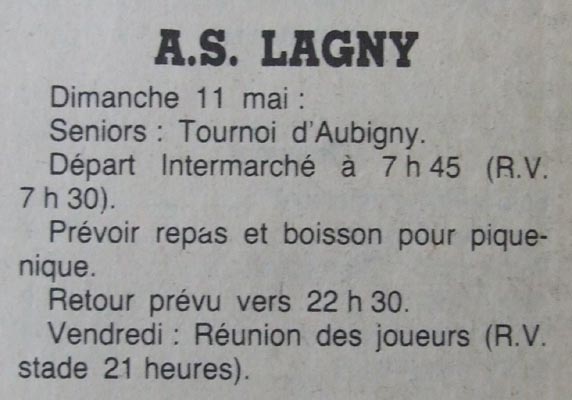 A.S. LAGNY

Dimanche 11 mai :

Seniors : Tournoi d'Aubigny.

Départ Intermarché à 7 h 45 (R.V. 7 h 30).

Prévoir repas et boisson pour pique-nique.

Retour prévu vers 22 h 30.

Vendredi : Réunion des joueurs (R.V. stade 21 heures).